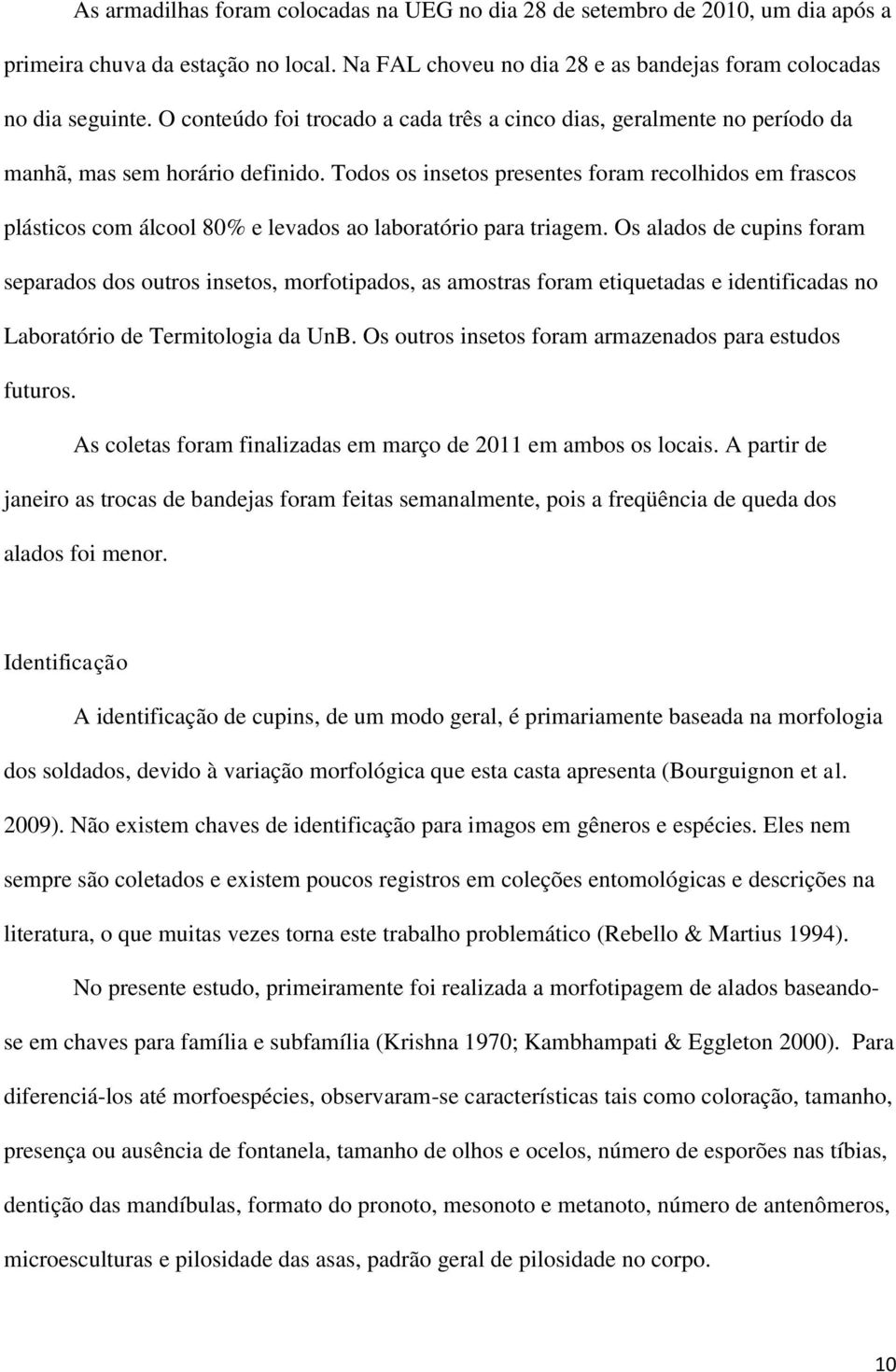 As armadilhas foram colocadas na UEG no dia 28 de setembro de 2010, um dia após a primeira chuva da estação no local. Na FAL choveu no dia 28 e as bandejas foram colocadas no dia seguinte. O conteúdo foi trocado a cada três a cinco dias, geralmente no período da manhã, mas sem horário definido. Todos os insetos presentes foram recolhidos em frascos plásticos com álcool 80% e levados ao laboratório para triagem. Os alados de cupins foram separados dos outros insetos, morfotipados, as amostras foram etiquetadas e identificadas no Laboratório de Termitologia da UnB. Os outros insetos foram armazenados para estudos futuros.

As coletas foram finalizadas em março de 2011 em ambos os locais. A partir de janeiro as trocas de bandejas foram feitas semanalmente, pois a freqüência de queda dos alados foi menor.

Identificação

A identificação de cupins, de um modo geral, é primariamente baseada na morfologia dos soldados, devido à variação morfológica que esta casta apresenta (Bourguignon et al. 2009). Não existem chaves de identificação para imagos em gêneros e espécies. Eles nem sempre são coletados e existem poucos registros em coleções entomológicas e descrições na literatura, o que muitas vezes torna este trabalho problemático (Rebello & Martius 1994).

No presente estudo, primeiramente foi realizada a morfotipagem de alados baseando-se em chaves para família e subfamília (Krishna 1970; Kambhampati & Eggleton 2000). Para diferenciá-los até morfoespécies, observaram-se características tais como coloração, tamanho, presença ou ausência de fontanela, tamanho de olhos e ocelos, número de esporões nas tíbias, dentição das mandíbulas, formato do pronoto, mesonoto e metanoto, número de antenômeros, microesculturas e pilosidade das asas, padrão geral de pilosidade no corpo.

10